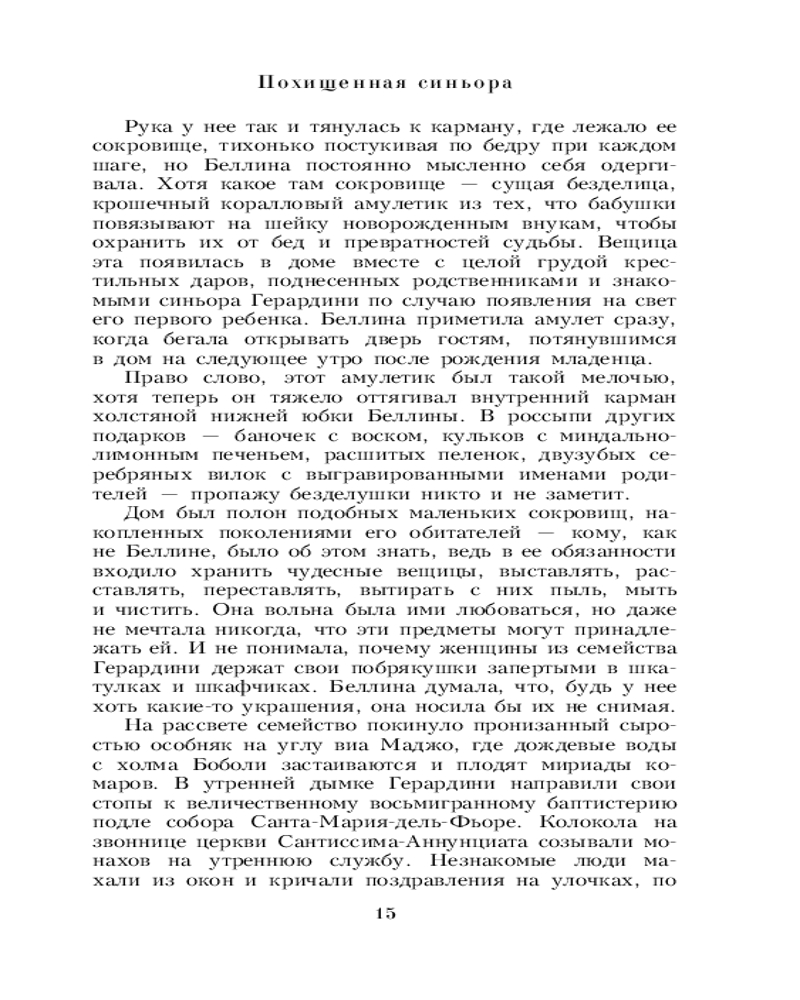 Похищенная синьора

Рука у нее так и тянулась к карману, где лежало ее сокровище, тихонько постукивая по бедру при каждом шаге, но Беллина постоянно мысленно себя одергивала. Хотя какое там сокровище — сущая безделица, крошечный коралловый амулетик из тех, что бабушки повязывают на шейку новорожденным внукам, чтобы охранить их от бед и превратностей судьбы. Вещица эта появилась в доме вместе с целой грудой крестильных даров, поднесенных родственниками и знакомыми синьора Герардини по случаю появления на свет его первого ребенка. Беллина приметила амулет сразу, когда бегала открывать дверь гостям, потянувшимся в дом на следующее утро после рождения младенца.

Право слово, этот амулетик был такой мелочью, хотя теперь он тяжело оттягивал внутренний карман холстяной нижней юбки Беллины. В россыпи других подарков — баночек с воском, кульков с миндально-лимонным печеньем, расшитых пеленок, двузубых серебряных вилок с выгравированными именами родителей — пропажу безделушки никто и не заметит.

Дом был полон подобных маленьких сокровищ, накопленных поколениями его обитателей — кому, как не Беллине, было об этом знать, ведь в ее обязанности входило хранить чудесные вещицы, выставлять, расставлять, переставлять, вытирать с них пыль, мыть и чистить. Она вольна была ими любоваться, но даже не мечтала никогда, что эти предметы могут принадлежать ей. И не понимала, почему женщины из семейства Герардини держат свои побрякушки запертыми в шкатулках и шкафчиках. Беллина думала, что, будь у нее хоть какие-то украшения, она носила бы их не снимая.

На рассвете семейство покинуло пронизанный сыростью особняк на углу виа Маджо, где дождевые воды с холма Боболи застаиваются и плодят мириады комаров. В утренней дымке Герардини направили свои стопы к величественному восьмигранному баптистерию подле собора Санта-Мария-дель-Фьоре. Колокола на звоннице церкви Сантиссима-Аннунциата созывали монахов на утреннюю службу. Незнакомые люди махали из окон и кричали поздравления на улочках, по

15